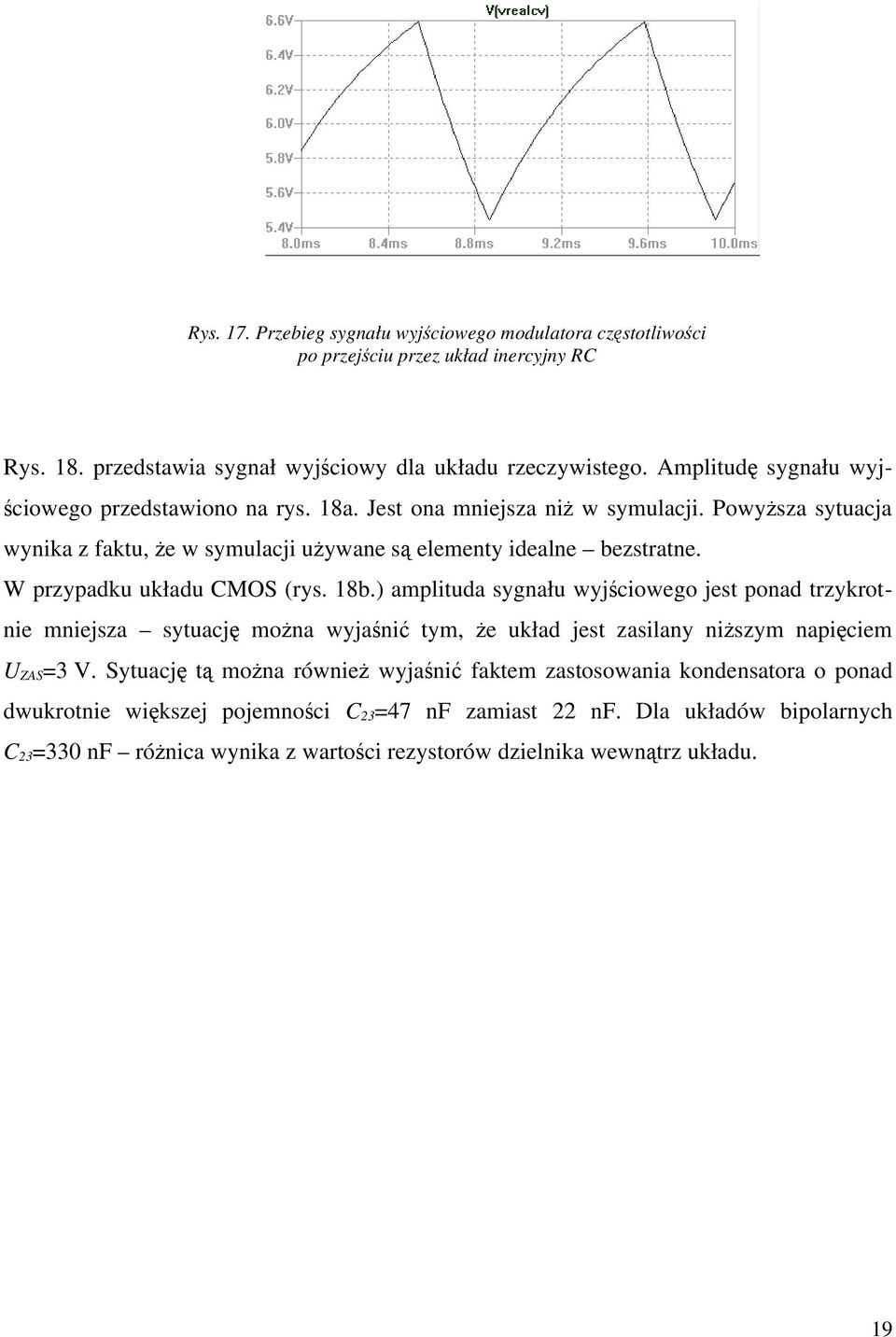 V(vrealcv)

6.6V
6.4V
6.2V
6.0V
5.8V
5.6V
5.4V

8.0ms 8.4ms 8.8ms 9.2ms 9.6ms 10.0ms

Rys. 17. Przebieg sygnału wyjściowego modulatora częstotliwości po przejściu przez układ inercyjny RC

Rys. 18. przedstawia sygnał wyjściowy dla układu rzeczywistego. Amplitudę sygnału wyjściowego przedstawiono na rys. 18a. Jest ona mniejsza niż w symulacji. Powyższa sytuacja wynika z faktu, że w symulacji używane są elementy idealne – bezstratne.

W przypadku układu CMOS (rys. 18b.) amplituda sygnału wyjściowego jest ponad trzykrotnie mniejsza – sytuację można wyjaśnić tym, że układ jest zasilany niższym napięciem $U_{ZAS}$=3 V. Sytuację tą można również wyjaśnić faktem zastosowania kondensatora o ponad dwukrotnie większej pojemności $C_{23}$=47 nF zamiast 22 nF. Dla układów bipolarnych $C_{23}$=330 nF – różnica wynika z wartości rezystorów dzielnika wewnątrz układu.

19